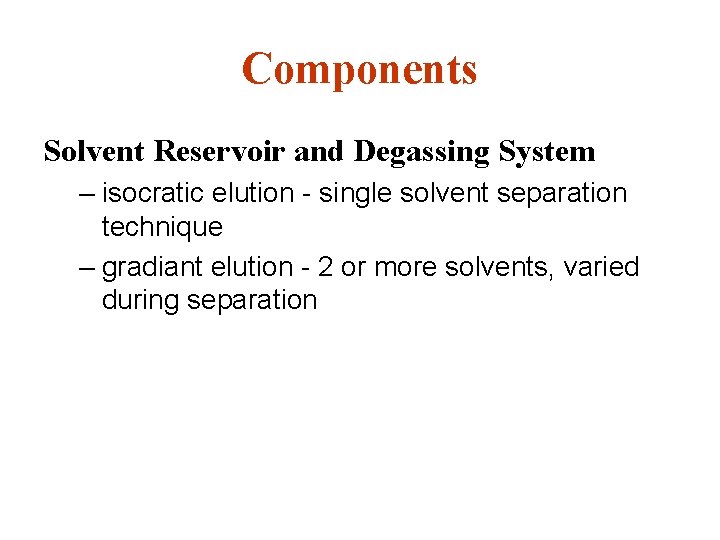 Components

Solvent Reservoir and Degassing System

– isocratic elution - single solvent separation technique

– gradiant elution - 2 or more solvents, varied during separation